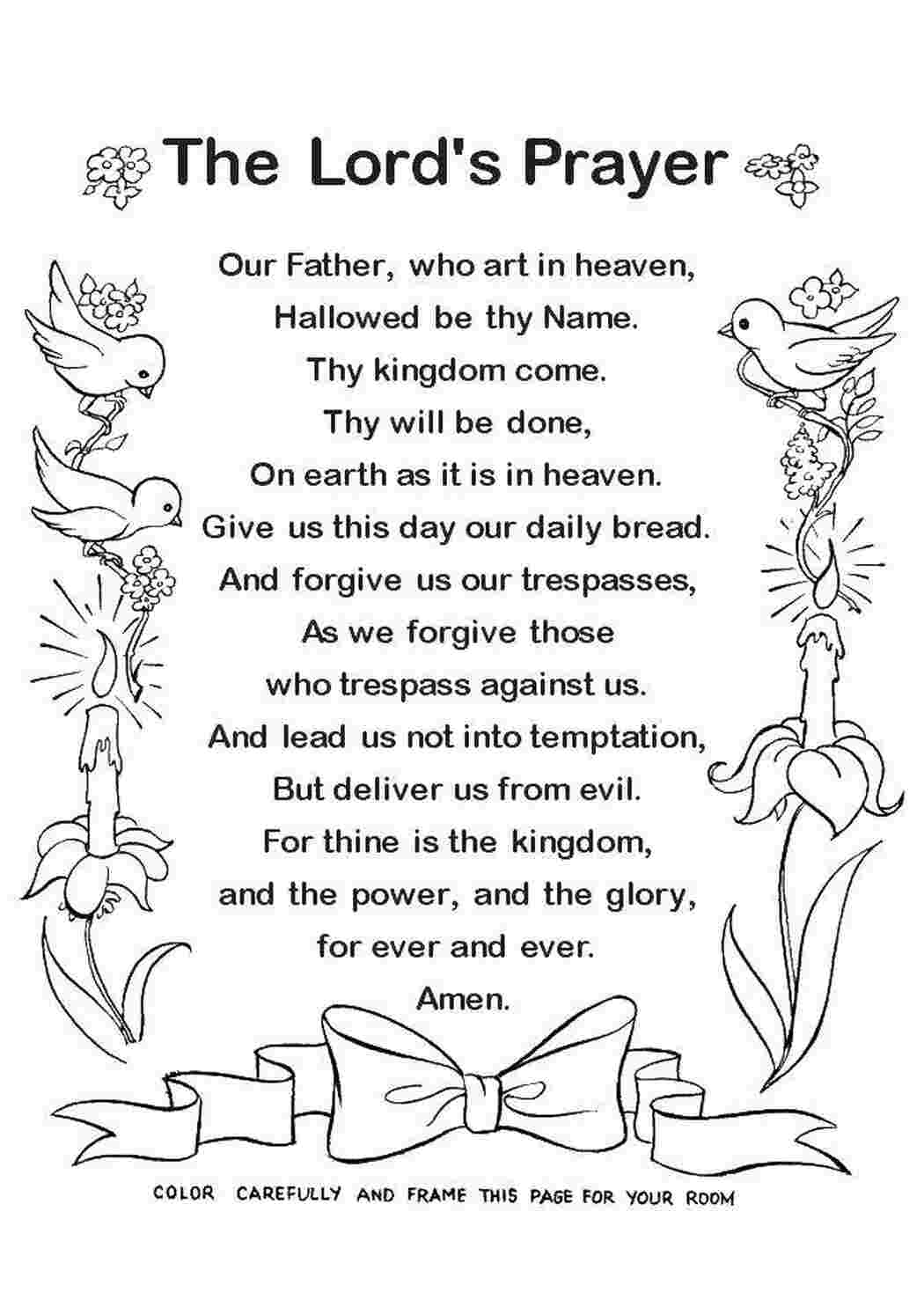 The Lord's Prayer

Our Father, who art in heaven,
Hallowed be thy Name.
Thy kingdom come.
Thy will be done,
On earth as it is in heaven.
Give us this day our daily bread.
And forgive us our trespasses,
As we forgive those
who trespass against us.
And lead us not into temptation,
But deliver us from evil.
For thine is the kingdom,
and the power, and the glory,
for ever and ever.
Amen.

COLOR CAREFULLY AND FRAME THIS PAGE FOR YOUR ROOM